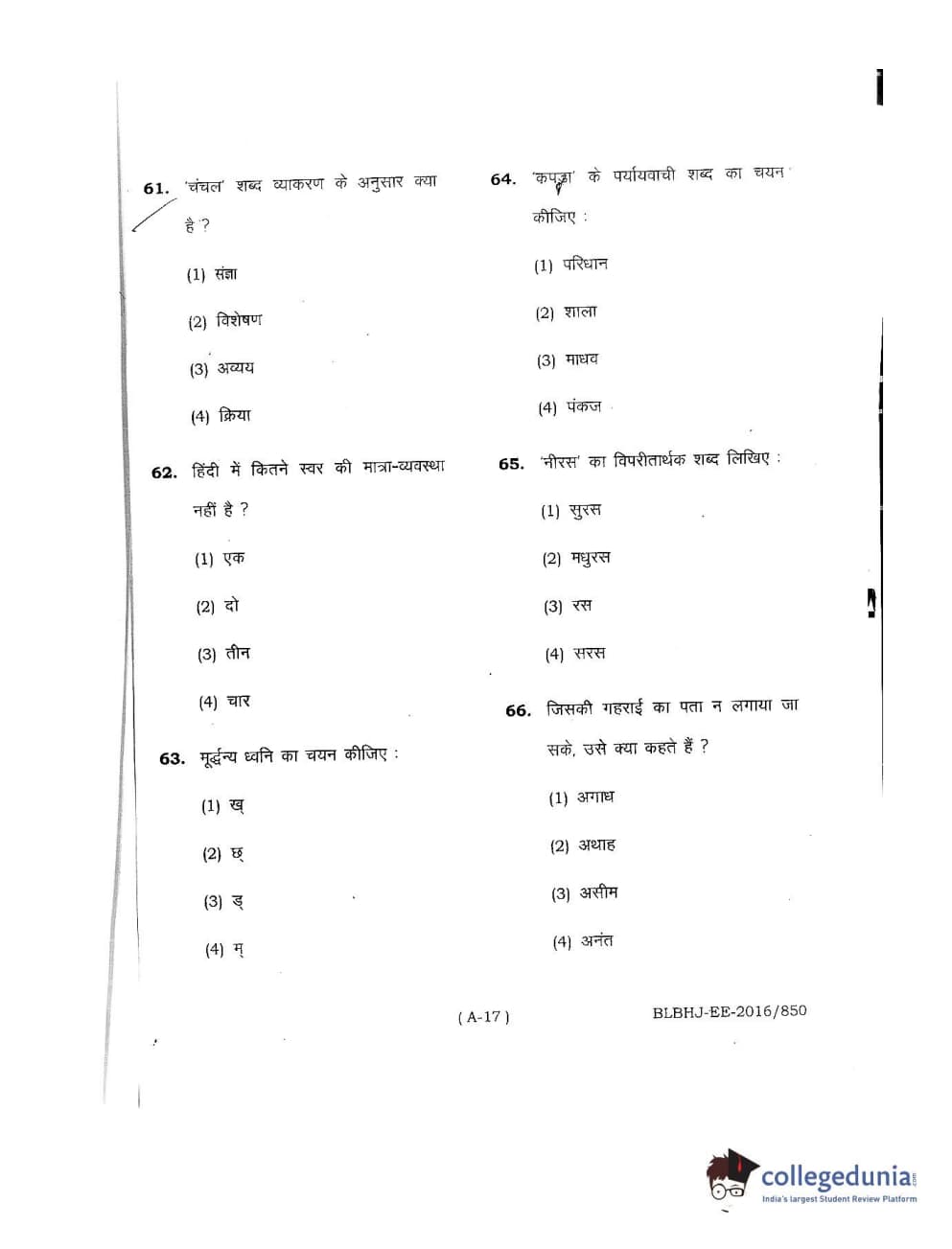 61. 'चंचल' शब्द व्याकरण के अनुसार क्या है ?

(1) संज्ञा

(2) विशेषण

(3) अव्यय

(4) क्रिया

62. हिंदी में कितने स्वर की मात्रा-व्यवस्था नहीं है ?

(1) एक

(2) दो

(3) तीन

(4) चार

63. मूर्द्धन्य ध्वनि का चयन कीजिए :

(1) ख्

(2) छ्

(3) ड्

(4) म्

64. 'कपड़ा' के पर्यायवाची शब्द का चयन कीजिए :

(1) परिधान

(2) शाला

(3) माधव

(4) पंकज

65. 'नीरस' का विपरीतार्थक शब्द लिखिए :

(1) सुरस

(2) मधुरस

(3) रस

(4) सरस

66. जिसकी गहराई का पता न लगाया जा सके, उसे क्या कहते हैं ?

(1) अगाध

(2) अथाह

(3) असीम

(4) अनंत

( A-17 )

BLBHJ-EE-2016/850

collegedunia.com
India's largest Student Review Platform